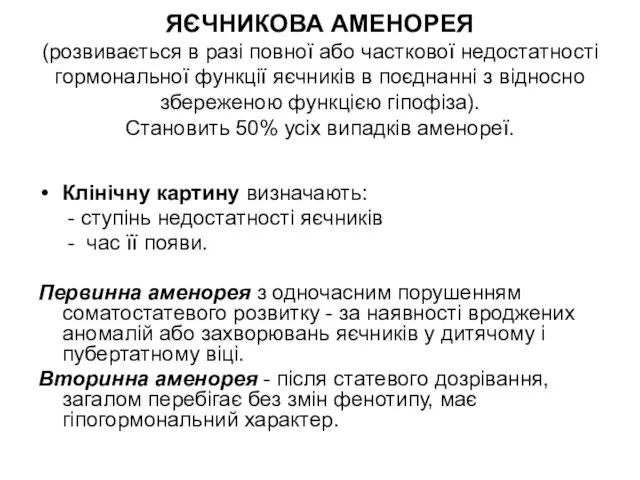 ЯЄЧНИКОВА АМЕНОРЕЯ
(розвивається в разі повної або часткової недостатності гормональної функції яєчників в поєднанні з відносно збереженою функцією гіпофіза).
Становить 50% усіх випадків аменореї.

• Клінічну картину визначають:
- ступінь недостатності яєчників
- час її появи.

Первинна аменорея з одночасним порушенням соматостатевого розвитку - за наявності вроджених аномалій або захворювань яєчників у дитячому і пубертатному віці.
Вторинна аменорея - після статевого дозрівання, загалом перебігає без змін фенотипу, має гіпогормональний характер.